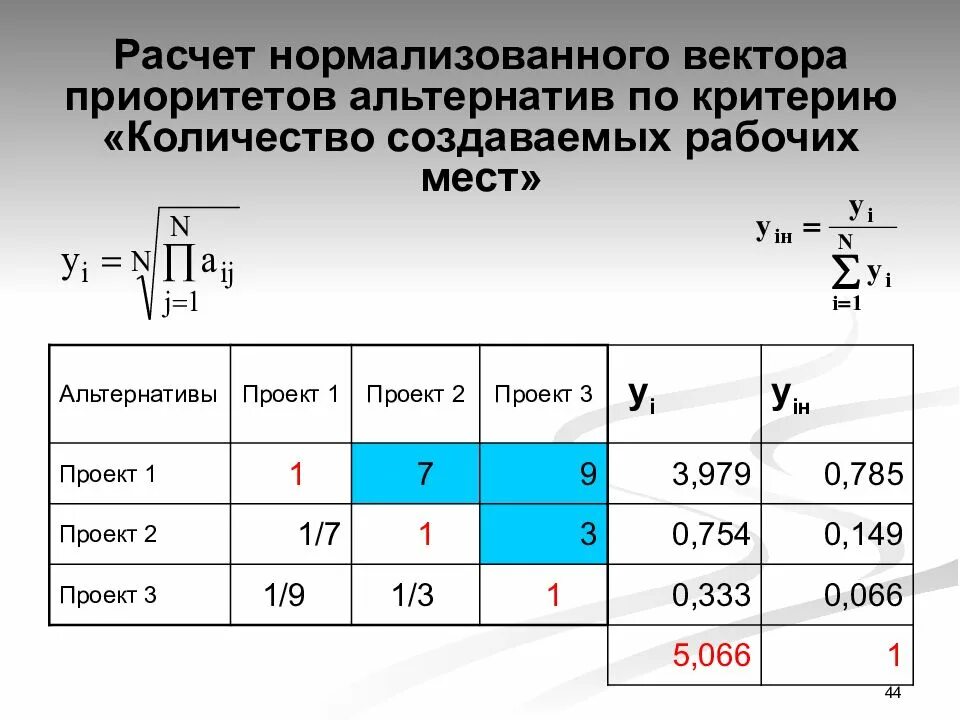 Расчет нормализованного вектора приоритетов альтернатив по критерию «Количество создаваемых рабочих мест»

$y_i = \sqrt[N]{\prod_{j=1}^{N} a_{ij}}$

$y_{iн} = \frac{y_i}{\sum_{i=1}^{N} y_i}$

| Альтернативы | Проект 1 | Проект 2 | Проект 3 | $y_i$ | $y_{iн}$ |
|---|---|---|---|---|---|
| Проект 1 | 1 | 7 | 9 | 3,979 | 0,785 |
| Проект 2 | 1/7 | 1 | 3 | 0,754 | 0,149 |
| Проект 3 | 1/9 | 1/3 | 1 | 0,333 | 0,066 |
| | | | | 5,066 | 1 |

44